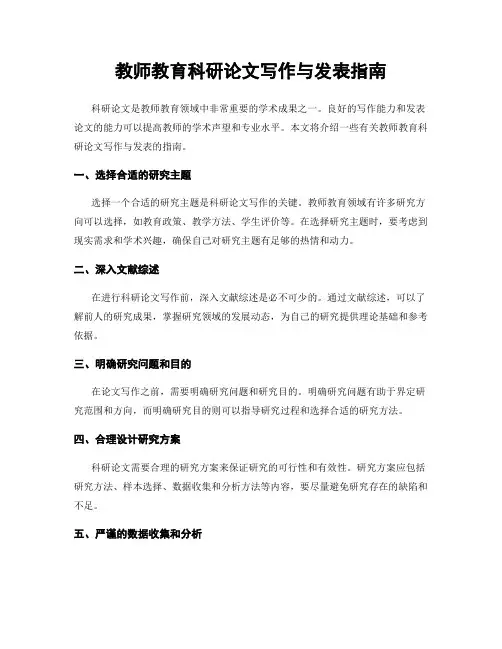 教师教育科研论文写作与发表指南

科研论文是教师教育领域中非常重要的学术成果之一。良好的写作能力和发表论文的能力可以提高教师的学术声望和专业水平。本文将介绍一些有关教师教育科研论文写作与发表的指南。

一、选择合适的研究主题

选择一个合适的研究主题是科研论文写作的关键。教师教育领域有许多研究方向可以选择，如教育政策、教学方法、学生评价等。在选择研究主题时，要考虑到现实需求和学术兴趣，确保自己对研究主题有足够的热情和动力。

二、深入文献综述

在进行科研论文写作前，深入文献综述是必不可少的。通过文献综述，可以了解前人的研究成果，掌握研究领域的发展动态，为自己的研究提供理论基础和参考依据。

三、明确研究问题和目的

在论文写作之前，需要明确研究问题和研究目的。明确研究问题有助于界定研究范围和方向，而明确研究目的则可以指导研究过程和选择合适的研究方法。

四、合理设计研究方案

科研论文需要合理的研究方案来保证研究的可行性和有效性。研究方案应包括研究方法、样本选择、数据收集和分析方法等内容，要尽量避免研究存在的缺陷和不足。

五、严谨的数据收集和分析